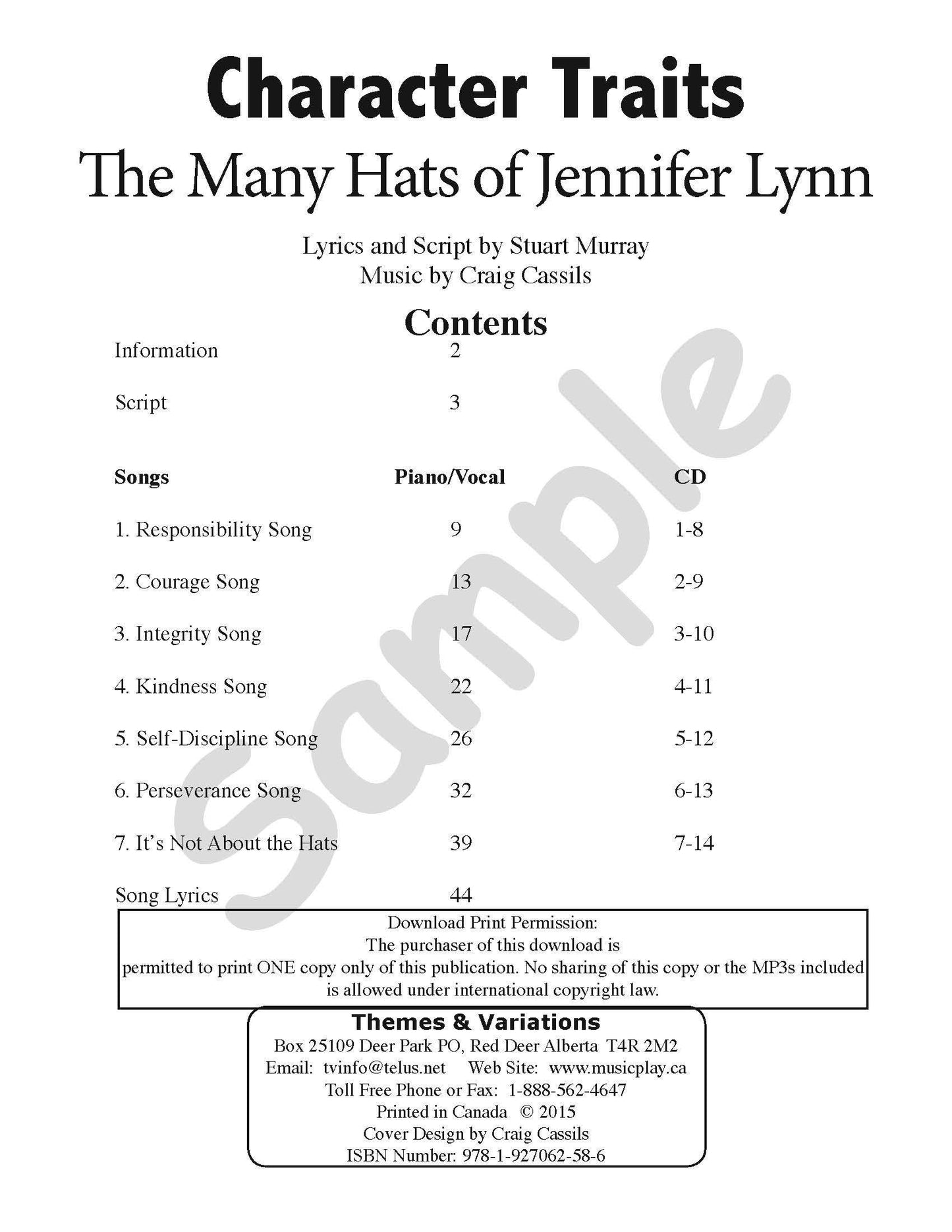 Character Traits
The Many Hats of Jennifer Lynn

Lyrics and Script by Stuart Murray
Music by Craig Cassils

Contents

| | | |
|---|---|---|
| Information | 2 | |
| Script | 3 | |
| **Songs** | **Piano/Vocal** | **CD** |
| 1. Responsibility Song | 9 | 1-8 |
| 2. Courage Song | 13 | 2-9 |
| 3. Integrity Song | 17 | 3-10 |
| 4. Kindness Song | 22 | 4-11 |
| 5. Self-Discipline Song | 26 | 5-12 |
| 6. Perseverance Song | 32 | 6-13 |
| 7. It's Not About the Hats | 39 | 7-14 |
| Song Lyrics | 44 | |

Sample

Download Print Permission:
The purchaser of this download is permitted to print ONE copy only of this publication. No sharing of this copy or the MP3s included is allowed under international copyright law.

Themes & Variations
Box 25109 Deer Park PO, Red Deer Alberta T4R 2M2
Email: tvinfo@telus.net Web Site: www.musicplay.ca
Toll Free Phone or Fax: 1-888-562-4647
Printed in Canada © 2015
Cover Design by Craig Cassils
ISBN Number: 978-1-927062-58-6